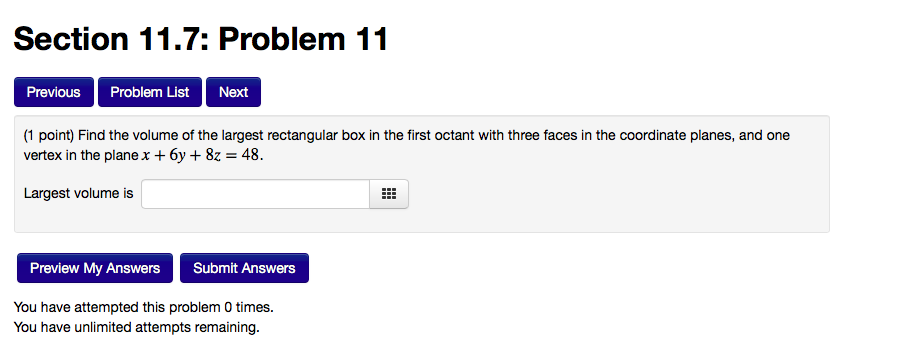 Section 11.7: Problem 11

Previous Problem List Next

(1 point) Find the volume of the largest rectangular box in the first octant with three faces in the coordinate planes, and one vertex in the plane $x + 6y + 8z = 48$.

Largest volume is

Preview My Answers Submit Answers

You have attempted this problem 0 times.
You have unlimited attempts remaining.